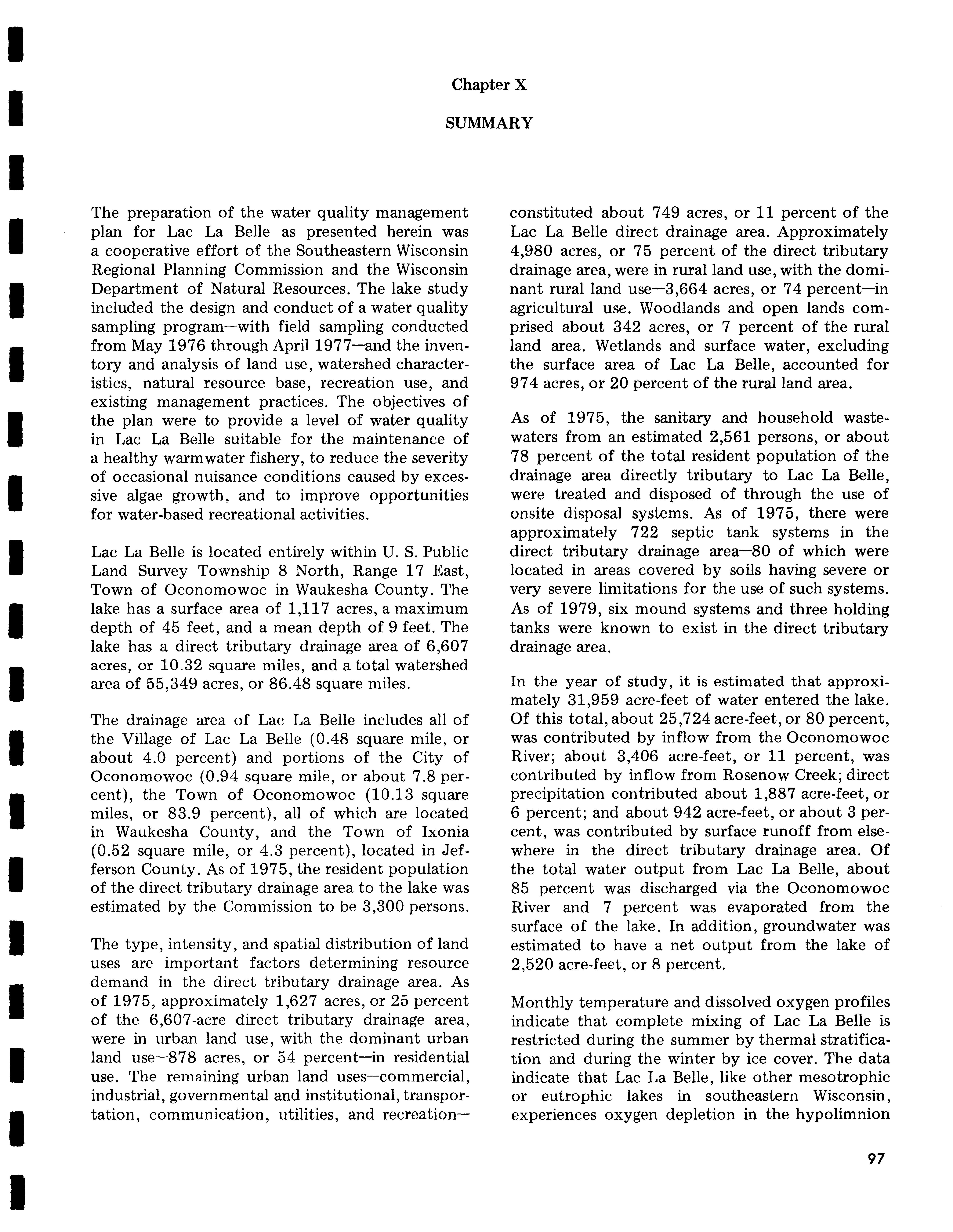 Chapter X

SUMMARY

The preparation of the water quality management plan for Lac La Belle as presented herein was a cooperative effort of the Southeastern Wisconsin Regional Planning Commission and the Wisconsin Department of Natural Resources. The lake study included the design and conduct of a water quality sampling program—with field sampling conducted from May 1976 through April 1977—and the inventory and analysis of land use, watershed characteristics, natural resource base, recreation use, and existing management practices. The objectives of the plan were to provide a level of water quality in Lac La Belle suitable for the maintenance of a healthy warmwater fishery, to reduce the severity of occasional nuisance conditions caused by excessive algae growth, and to improve opportunities for water-based recreational activities.

Lac La Belle is located entirely within U. S. Public Land Survey Township 8 North, Range 17 East, Town of Oconomowoc in Waukesha County. The lake has a surface area of 1,117 acres, a maximum depth of 45 feet, and a mean depth of 9 feet. The lake has a direct tributary drainage area of 6,607 acres, or 10.32 square miles, and a total watershed area of 55,349 acres, or 86.48 square miles.

The drainage area of Lac La Belle includes all of the Village of Lac La Belle (0.48 square mile, or about 4.0 percent) and portions of the City of Oconomowoc (0.94 square mile, or about 7.8 percent), the Town of Oconomowoc (10.13 square miles, or 83.9 percent), all of which are located in Waukesha County, and the Town of Ixonia (0.52 square mile, or 4.3 percent), located in Jefferson County. As of 1975, the resident population of the direct tributary drainage area to the lake was estimated by the Commission to be 3,300 persons.

The type, intensity, and spatial distribution of land uses are important factors determining resource demand in the direct tributary drainage area. As of 1975, approximately 1,627 acres, or 25 percent of the 6,607-acre direct tributary drainage area, were in urban land use, with the dominant urban land use—878 acres, or 54 percent—in residential use. The remaining urban land uses—commercial, industrial, governmental and institutional, transportation, communication, utilities, and recreation—constituted about 749 acres, or 11 percent of the Lac La Belle direct drainage area. Approximately 4,980 acres, or 75 percent of the direct tributary drainage area, were in rural land use, with the dominant rural land use—3,664 acres, or 74 percent—in agricultural use. Woodlands and open lands comprised about 342 acres, or 7 percent of the rural land area. Wetlands and surface water, excluding the surface area of Lac La Belle, accounted for 974 acres, or 20 percent of the rural land area.

As of 1975, the sanitary and household wastewaters from an estimated 2,561 persons, or about 78 percent of the total resident population of the drainage area directly tributary to Lac La Belle, were treated and disposed of through the use of onsite disposal systems. As of 1975, there were approximately 722 septic tank systems in the direct tributary drainage area—80 of which were located in areas covered by soils having severe or very severe limitations for the use of such systems. As of 1979, six mound systems and three holding tanks were known to exist in the direct tributary drainage area.

In the year of study, it is estimated that approximately 31,959 acre-feet of water entered the lake. Of this total, about 25,724 acre-feet, or 80 percent, was contributed by inflow from the Oconomowoc River; about 3,406 acre-feet, or 11 percent, was contributed by inflow from Rosenow Creek; direct precipitation contributed about 1,887 acre-feet, or 6 percent; and about 942 acre-feet, or about 3 percent, was contributed by surface runoff from elsewhere in the direct tributary drainage area. Of the total water output from Lac La Belle, about 85 percent was discharged via the Oconomowoc River and 7 percent was evaporated from the surface of the lake. In addition, groundwater was estimated to have a net output from the lake of 2,520 acre-feet, or 8 percent.

Monthly temperature and dissolved oxygen profiles indicate that complete mixing of Lac La Belle is restricted during the summer by thermal stratification and during the winter by ice cover. The data indicate that Lac La Belle, like other mesotrophic or eutrophic lakes in southeastern Wisconsin, experiences oxygen depletion in the hypolimnion

97